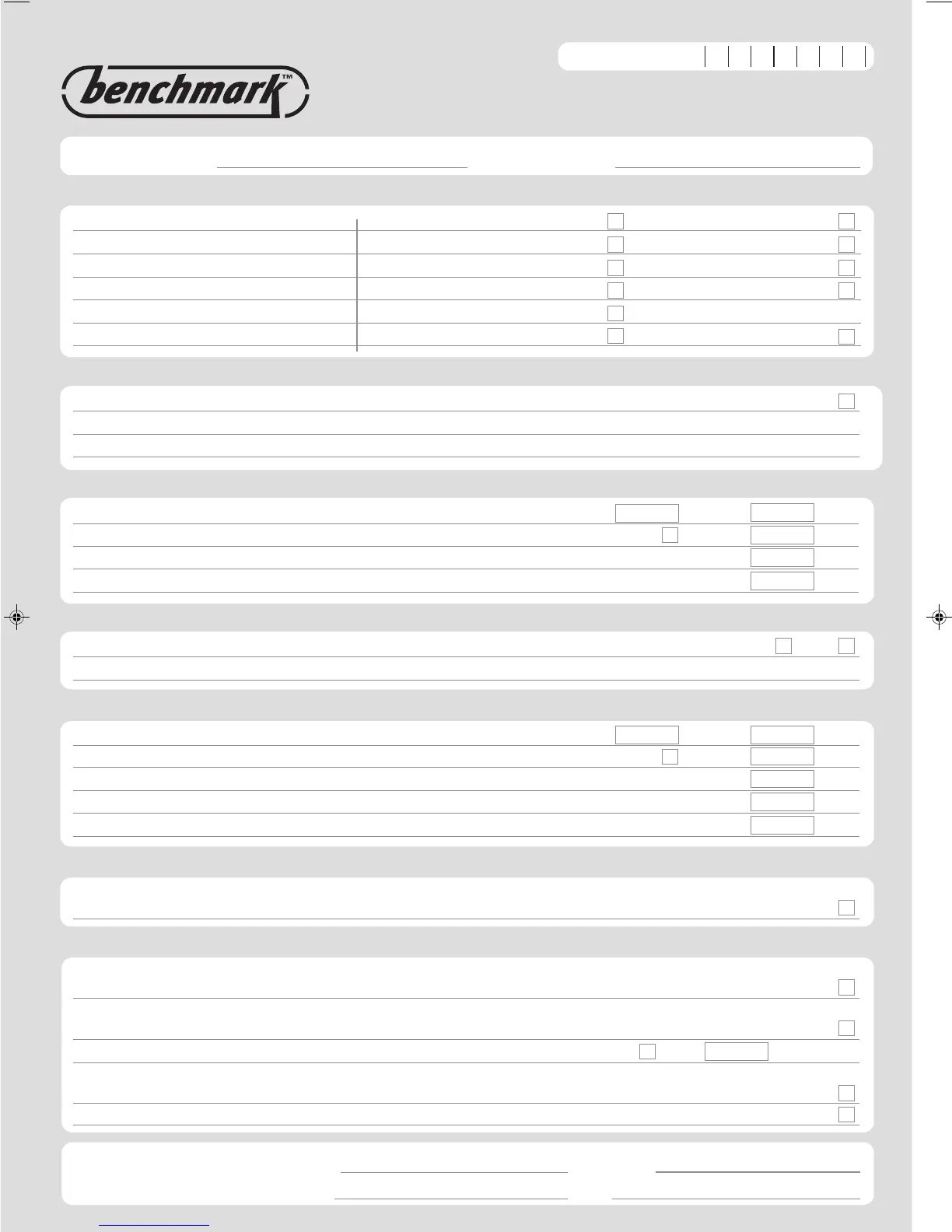 benchmark™